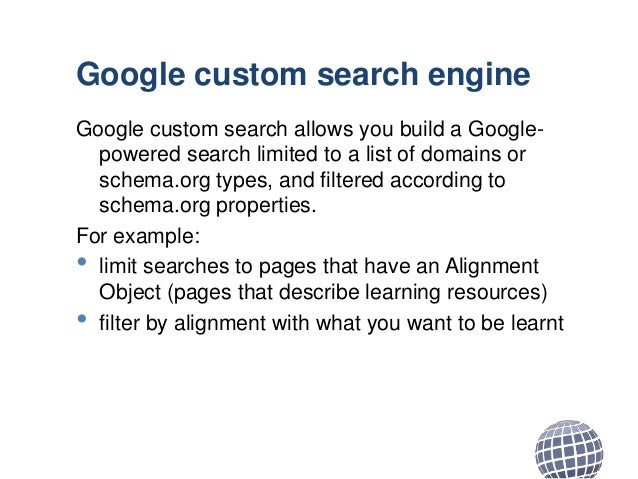 Google custom search engine

Google custom search allows you build a Google-powered search limited to a list of domains or schema.org types, and filtered according to schema.org properties.

For example:

• limit searches to pages that have an Alignment Object (pages that describe learning resources)
• filter by alignment with what you want to be learnt